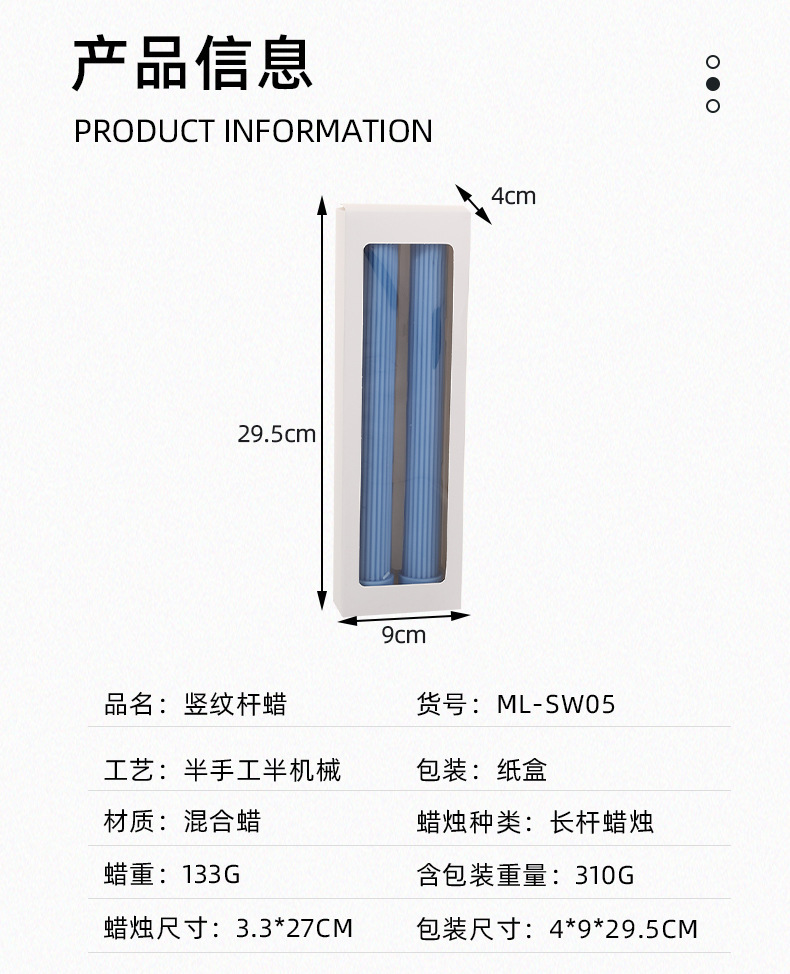 产品信息

PRODUCT INFORMATION

4cm

29.5cm

9cm

品名：竖纹杆蜡 货号：ML-SW05

工艺：半手工半机械 包装：纸盒

材质：混合蜡 蜡烛种类：长杆蜡烛

蜡重：133G 含包装重量：310G

蜡烛尺寸：3.3*27CM 包装尺寸：4*9*29.5CM